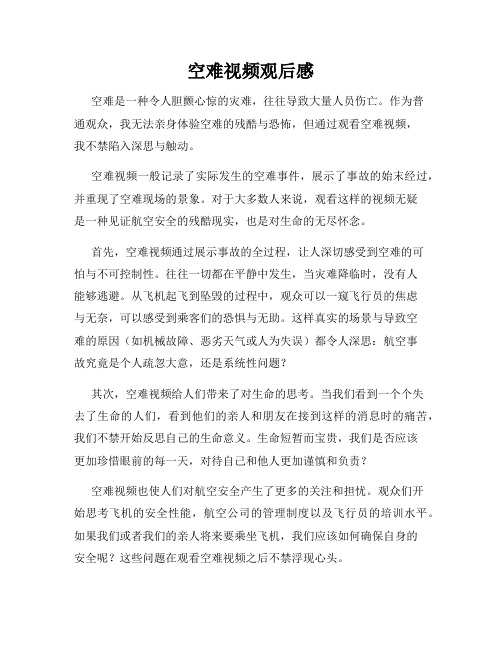 空难视频观后感

空难是一种令人胆颤心惊的灾难，往往导致大量人员伤亡。作为普通观众，我无法亲身体验空难的残酷与恐怖，但通过观看空难视频，我不禁陷入深思与触动。

空难视频一般记录了实际发生的空难事件，展示了事故的始末经过，并重现了空难现场的景象。对于大多数人来说，观看这样的视频无疑是一种见证航空安全的残酷现实，也是对生命的无尽怀念。

首先，空难视频通过展示事故的全过程，让人深切感受到空难的可怕与不可控制性。往往一切都在平静中发生，当灾难降临时，没有人能够逃避。从飞机起飞到坠毁的过程中，观众可以一窥飞行员的焦虑与无奈，可以感受到乘客们的恐惧与无助。这样真实的场景与导致空难的原因（如机械故障、恶劣天气或人为失误）都令人深思：航空事故究竟是个人疏忽大意，还是系统性问题？

其次，空难视频给人们带来了对生命的思考。当我们看到一个个失去了生命的人们，看到他们的亲人和朋友在接到这样的消息时的痛苦，我们不禁开始反思自己的生命意义。生命短暂而宝贵，我们是否应该更加珍惜眼前的每一天，对待自己和他人更加谨慎和负责？

空难视频也使人们对航空安全产生了更多的关注和担忧。观众们开始思考飞机的安全性能，航空公司的管理制度以及飞行员的培训水平。如果我们或者我们的亲人将来要乘坐飞机，我们应该如何确保自身的安全呢？这些问题在观看空难视频之后不禁浮现心头。